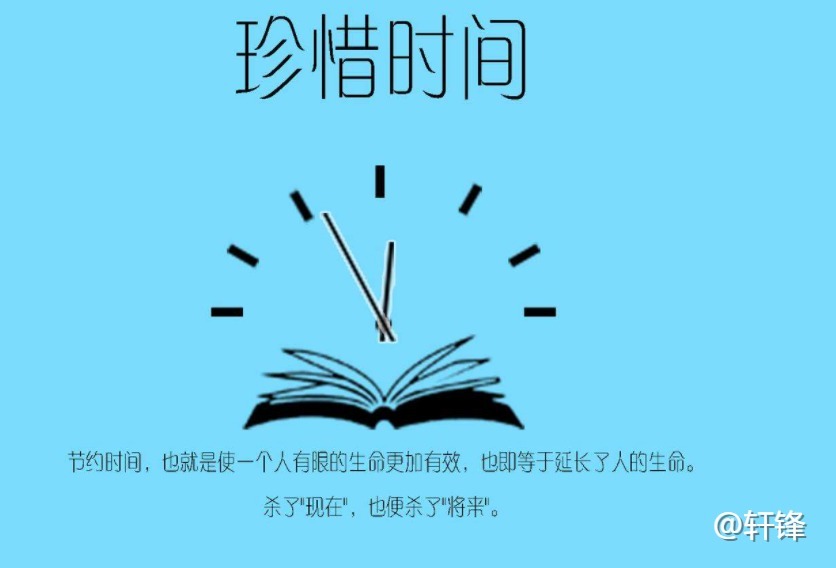 珍惜时间

节约时间，也就是使一个人有限的生命更加有效，也即等于延长了人的生命。

杀了"现在"，也便杀了"将来"。

@轩锋